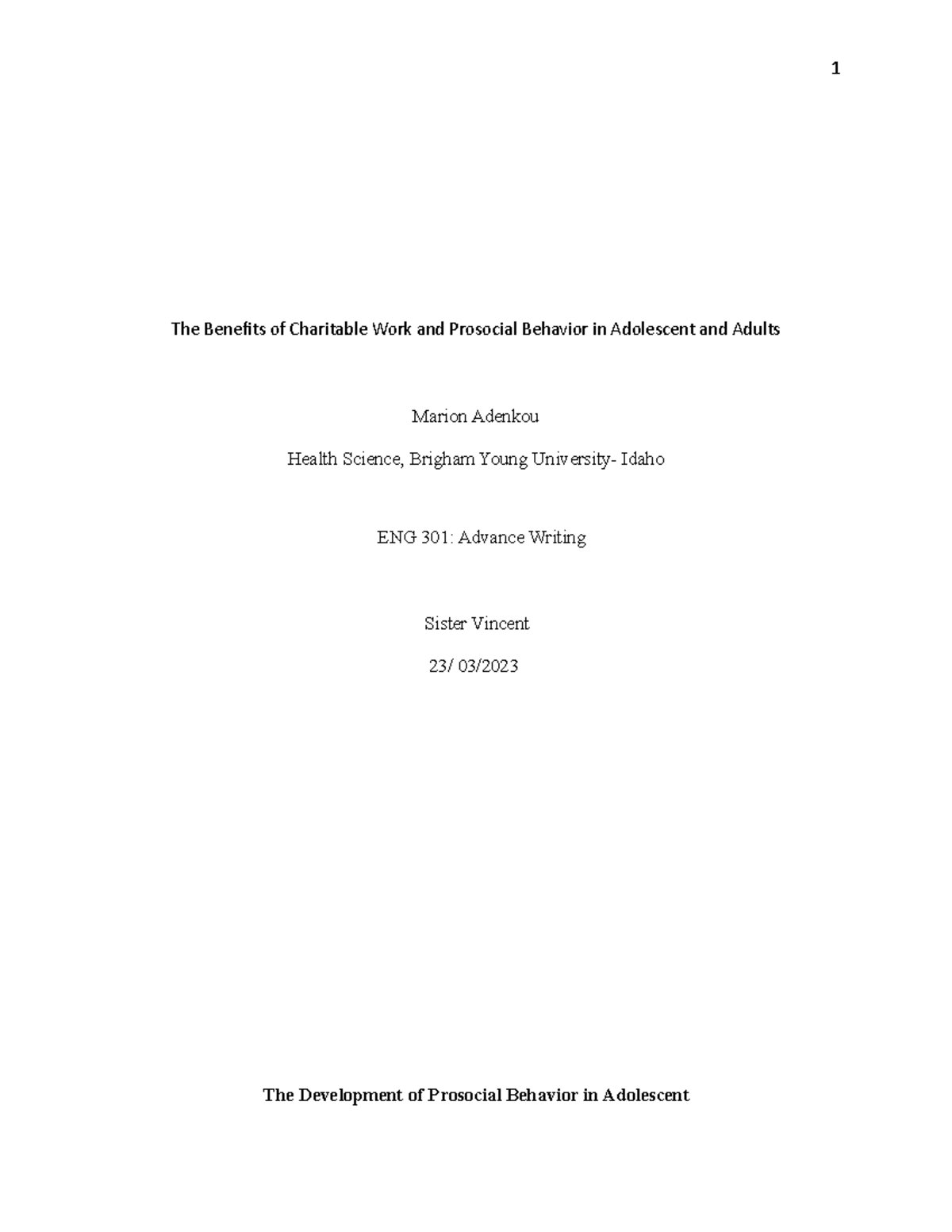 1

The Benefits of Charitable Work and Prosocial Behavior in Adolescent and Adults

Marion Adenkou

Health Science, Brigham Young University- Idaho

ENG 301: Advance Writing

Sister Vincent

23/ 03/2023

The Development of Prosocial Behavior in Adolescent